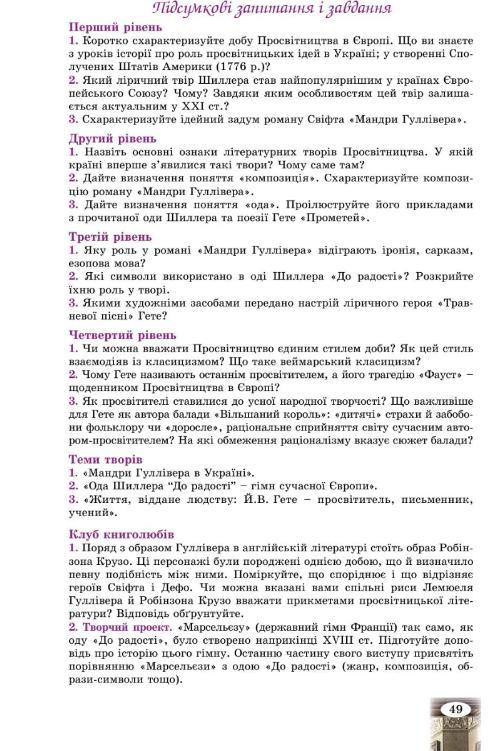 Підсумкові запитання і завдання

Перший рівень
1. Коротко схарактеризуйте добу Просвітництва в Європі. Що ви знаєте з уроків історії про роль просвітницьких ідей в Україні; у створенні Сполучених Штатів Америки (1776 р.)?
2. Який ліричний твір Шиллера став найпопулярнішим у країнах Європейського Союзу? Чому? Завдяки яким особливостям цей твір залишається актуальним у XXI ст.?
3. Схарактеризуйте ідейний задум роману Свіфта «Мандри Гуллівера».

Другий рівень
1. Назвіть основні ознаки літературних творів Просвітництва. У якій країні вперше з'явилися такі твори? Чому саме там?
2. Дайте визначення поняття «композиція». Схарактеризуйте композицію роману «Мандри Гуллівера».
3. Дайте визначення поняття «ода». Проілюструйте його прикладами з прочитаної оди Шиллера та поезії Гете «Прометей».

Третій рівень
1. Яку роль у романі «Мандри Гуллівера» відіграють іронія, сарказм, езопова мова?
2. Які символи використано в оді Шиллера «До радості»? Розкрийте їхню роль у творі.
3. Якими художніми засобами передано настрій ліричного героя «Травневої пісні» Гете?

Четвертий рівень
1. Чи можна вважати Просвітництво єдиним стилем доби? Як цей стиль взаємодіяв із класицизмом? Що таке веймарський класицизм?
2. Чому Гете називають останнім просвітителем, а його трагедію «Фауст» – щоденником Просвітництва в Європі?
3. Як просвітителі ставилися до усної народної творчості? Що важливіше для Гете як автора балади «Вільшаний король»: «дитячі» страхи й забобони фольклору чи «доросле», раціональне сприйняття світу сучасним автором-просвітителем? На які обмеження раціоналізму вказує сюжет балади?

Теми творів
1. «Мандри Гуллівера в Україні».
2. «Ода Шиллера "До радості" – гімн сучасної Європи».
3. «Життя, віддане людству: Й.В. Гете – просвітитель, письменник, учений».

Клуб книголюбів
1. Поряд з образом Гуллівера в англійській літературі стоїть образ Робінзона Крузо. Ці персонажі були породжені однією добою, що й визначило певну подібність між ними. Поміркуйте, що споріднює і що відрізняє героїв Свіфта і Дефо. Чи можна вказані вами спільні риси Лемюеля Гуллівера й Робінзона Крузо вважати прикметами просвітницької літератури? Відповідь обґрунтуйте.
2. Творчий проект. «Марсельєзу» (державний гімн Франції) так само, як оду «До радості», було створено наприкінці XVIII ст. Підготуйте доповідь про історію цього гімну. Останню частину свого виступу присвятіть порівнянню «Марсельєзи» з одою «До радості» (жанр, композиція, образи-символи тощо).

49